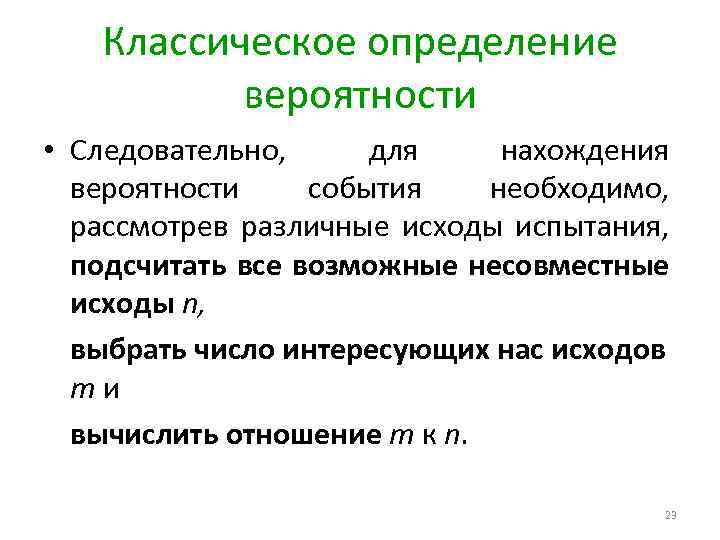 Классическое определение вероятности

• Следовательно, для нахождения вероятности события необходимо, рассмотрев различные исходы испытания, подсчитать все возможные несовместные исходы $n$,

выбрать число интересующих нас исходов $m$ и

вычислить отношение $m$ к $n$.

23